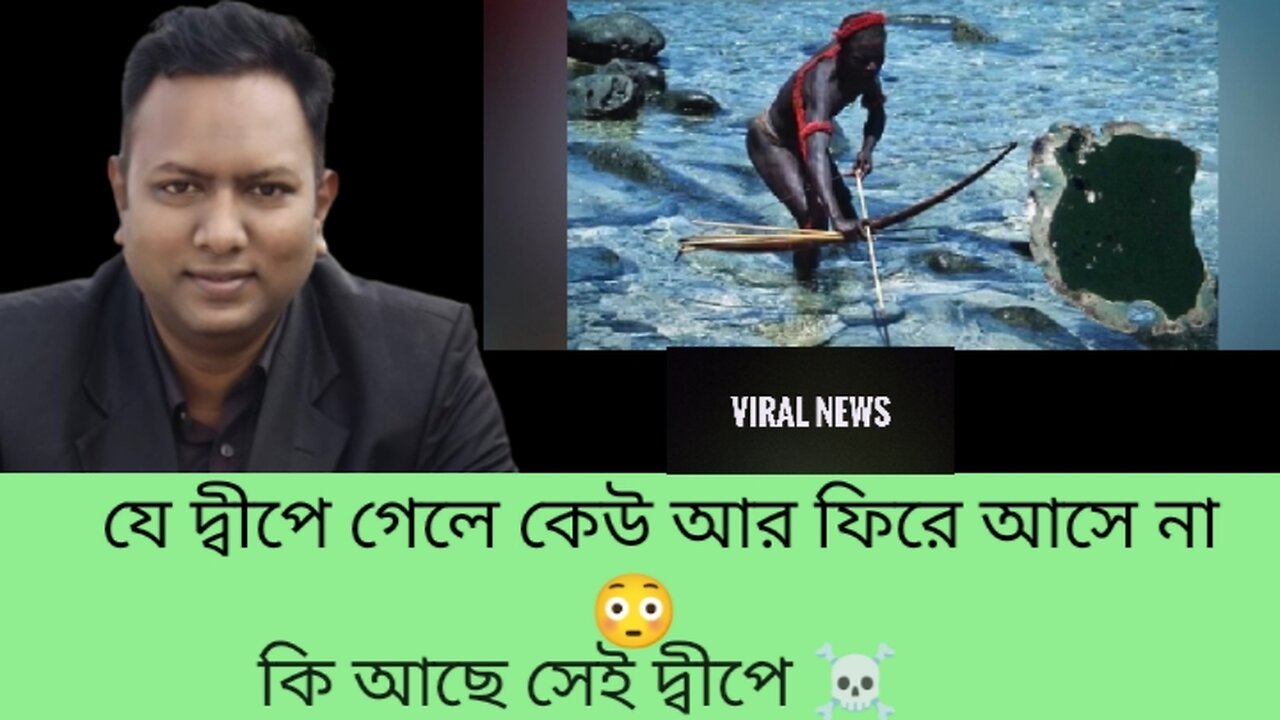 VIRAL NEWS

যে দ্বীপে গেলে কেউ আর ফিরে আসে না 😳

কি আছে সেই দ্বীপে ☠️